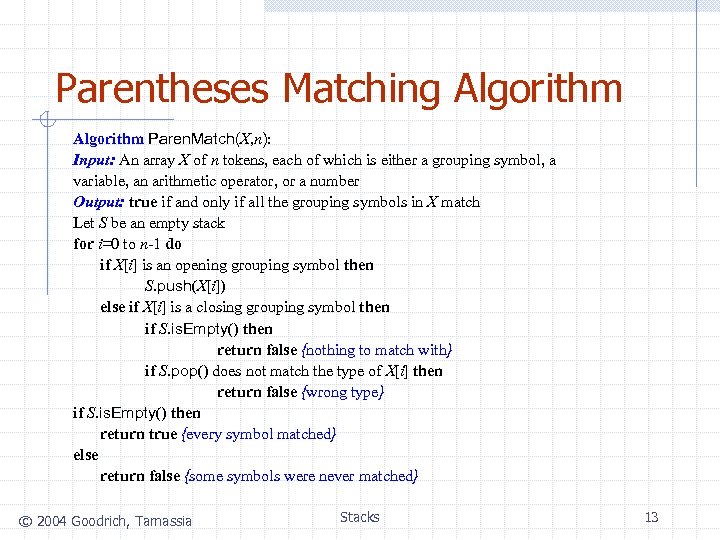 Parentheses Matching Algorithm

Algorithm ParenMatch($X$,$n$):
Input: An array $X$ of $n$ tokens, each of which is either a grouping symbol, a variable, an arithmetic operator, or a number
Output: true if and only if all the grouping symbols in $X$ match
Let $S$ be an empty stack
for $i$=0 to $n$-1 do
if $X[i]$ is an opening grouping symbol then
$S$.push($X[i]$)
else if $X[i]$ is a closing grouping symbol then
if $S$.isEmpty() then
return false {nothing to match with}
if $S$.pop() does not match the type of $X[i]$ then
return false {wrong type}
if $S$.isEmpty() then
return true {every symbol matched}
else
return false {some symbols were never matched}

© 2004 Goodrich, Tamassia
Stacks
13